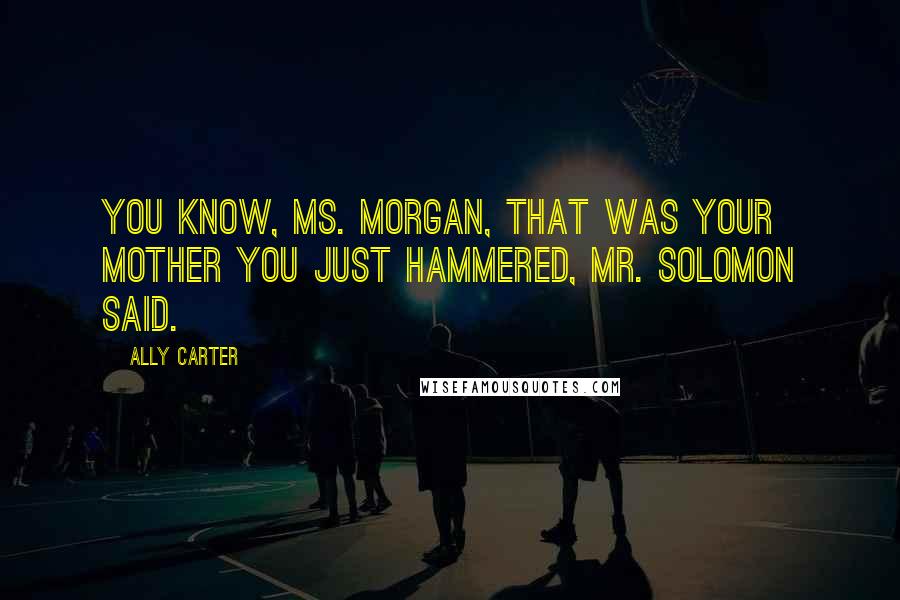 YOU KNOW, MS. MORGAN, THAT WAS YOUR MOTHER YOU JUST HAMMERED, MR. SOLOMON SAID.

ALLY CARTER

WISEFAMOUSQUOTES.COM